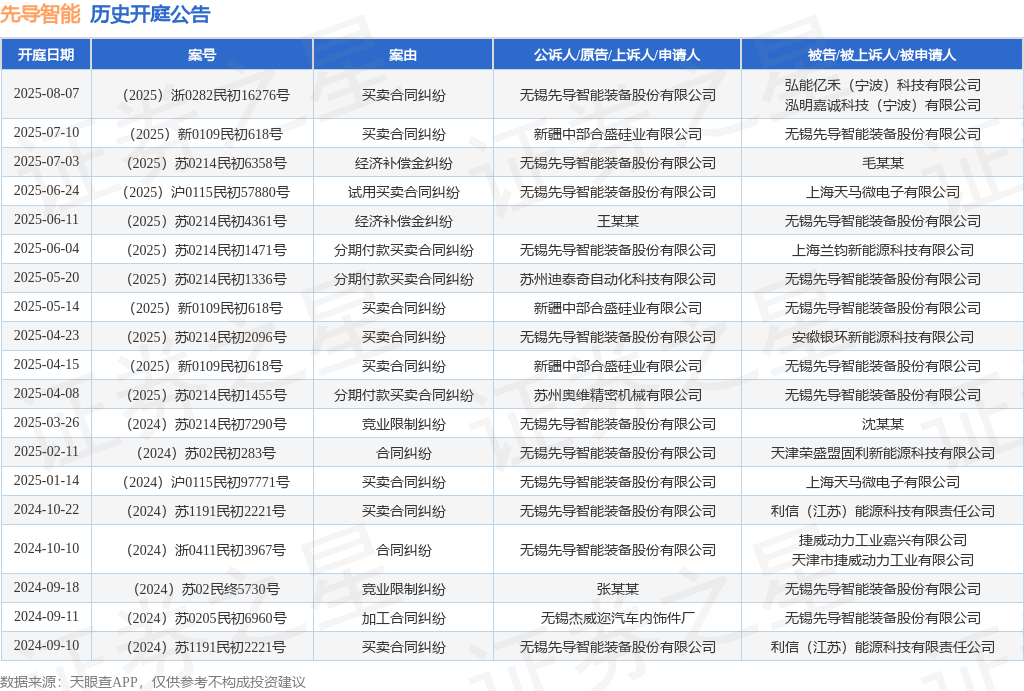 先导智能 历史开庭公告

| 开庭日期 | 案号 | 案由 | 公诉人/原告/上诉人/申请人 | 被告/被上诉人/被申请人 |
|---|---|---|---|---|
| 2025-08-07 | （2025）浙0282民初16276号 | 买卖合同纠纷 | 无锡先导智能装备股份有限公司 | 弘能亿禾（宁波）科技有限公司 泓明嘉诚科技（宁波）有限公司 |
| 2025-07-10 | （2025）新0109民初618号 | 买卖合同纠纷 | 新疆中部合盛硅业有限公司 | 无锡先导智能装备股份有限公司 |
| 2025-07-03 | （2025）苏0214民初6358号 | 经济补偿金纠纷 | 无锡先导智能装备股份有限公司 | 毛某某 |
| 2025-06-24 | （2025）沪0115民初57880号 | 试用买卖合同纠纷 | 无锡先导智能装备股份有限公司 | 上海天马微电子有限公司 |
| 2025-06-11 | （2025）苏0214民初4361号 | 经济补偿金纠纷 | 王某某 | 无锡先导智能装备股份有限公司 |
| 2025-06-04 | （2025）苏0214民初1471号 | 分期付款买卖合同纠纷 | 无锡先导智能装备股份有限公司 | 上海兰钧新能源科技有限公司 |
| 2025-05-20 | （2025）苏0214民初1336号 | 分期付款买卖合同纠纷 | 苏州迪泰奇自动化科技有限公司 | 无锡先导智能装备股份有限公司 |
| 2025-05-14 | （2025）新0109民初618号 | 买卖合同纠纷 | 新疆中部合盛硅业有限公司 | 无锡先导智能装备股份有限公司 |
| 2025-04-23 | （2025）苏0214民初2096号 | 买卖合同纠纷 | 无锡先导智能装备股份有限公司 | 安徽银环新能源科技有限公司 |
| 2025-04-15 | （2025）新0109民初618号 | 买卖合同纠纷 | 新疆中部合盛硅业有限公司 | 无锡先导智能装备股份有限公司 |
| 2025-04-08 | （2025）苏0214民初1455号 | 分期付款买卖合同纠纷 | 苏州奥维精密机械有限公司 | 无锡先导智能装备股份有限公司 |
| 2025-03-26 | （2024）苏0214民初7290号 | 竞业限制纠纷 | 无锡先导智能装备股份有限公司 | 沈某某 |
| 2025-02-11 | （2024）苏02民初283号 | 合同纠纷 | 无锡先导智能装备股份有限公司 | 天津荣盛盟固利新能源科技有限公司 |
| 2025-01-14 | （2024）沪0115民初97771号 | 买卖合同纠纷 | 无锡先导智能装备股份有限公司 | 上海天马微电子有限公司 |
| 2024-10-22 | （2024）苏1191民初2221号 | 买卖合同纠纷 | 无锡先导智能装备股份有限公司 | 利信（江苏）能源科技有限责任公司 |
| 2024-10-10 | （2024）浙0411民初3967号 | 合同纠纷 | 无锡先导智能装备股份有限公司 | 捷威动力工业嘉兴有限公司 天津市捷威动力工业有限公司 |
| 2024-09-18 | （2024）苏02民终5730号 | 竞业限制纠纷 | 张某某 | 无锡先导智能装备股份有限公司 |
| 2024-09-11 | （2024）苏0205民初6960号 | 加工合同纠纷 | 无锡杰威迩汽车内饰件厂 | 无锡先导智能装备股份有限公司 |
| 2024-09-10 | （2024）苏1191民初2221号 | 买卖合同纠纷 | 无锡先导智能装备股份有限公司 | 利信（江苏）能源科技有限责任公司 |

数据来源：天眼查APP，仅供参考不构成投资建议